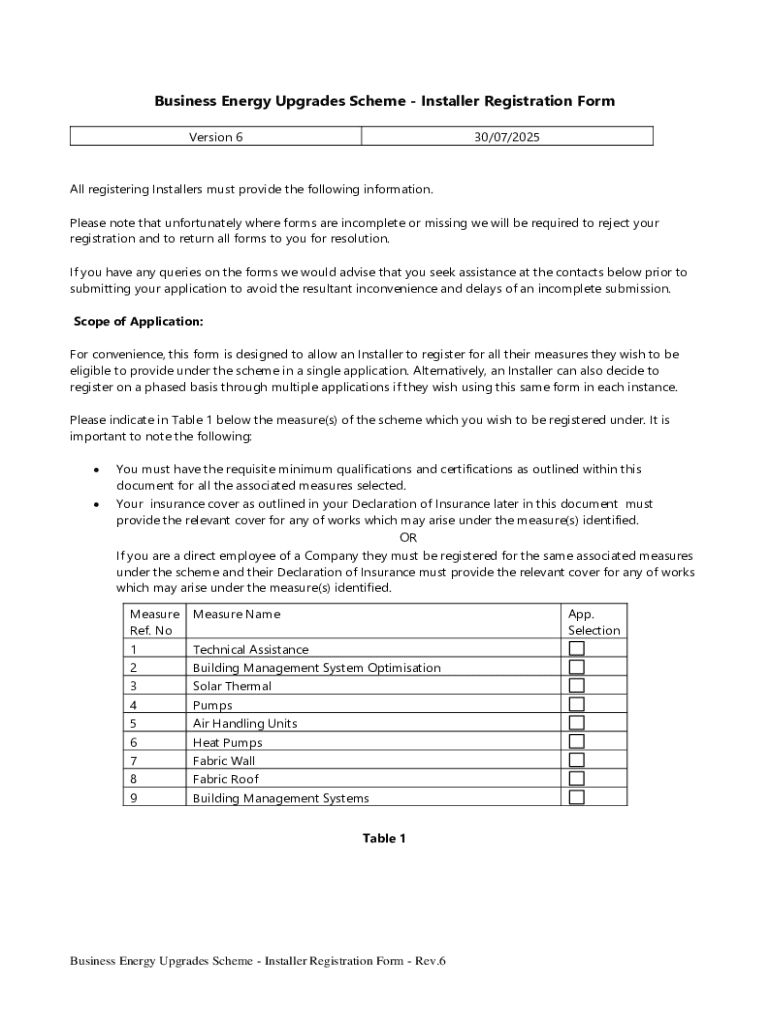 Business Energy Upgrades Scheme - Installer Registration Form

| Version 6 | 30/07/2025 |
|---|---|

All registering Installers must provide the following information.

Please note that unfortunately where forms are incomplete or missing we will be required to reject your registration and to return all forms to you for resolution.

If you have any queries on the forms we would advise that you seek assistance at the contacts below prior to submitting your application to avoid the resultant inconvenience and delays of an incomplete submission.

Scope of Application:

For convenience, this form is designed to allow an Installer to register for all their measures they wish to be eligible to provide under the scheme in a single application. Alternatively, an Installer can also decide to register on a phased basis through multiple applications if they wish using this same form in each instance.

Please indicate in Table 1 below the measure(s) of the scheme which you wish to be registered under. It is important to note the following:

• You must have the requisite minimum qualifications and certifications as outlined within this document for all the associated measures selected.
• Your insurance cover as outlined in your Declaration of Insurance later in this document must provide the relevant cover for any of works which may arise under the measure(s) identified.
OR
If you are a direct employee of a Company they must be registered for the same associated measures under the scheme and their Declaration of Insurance must provide the relevant cover for any of works which may arise under the measure(s) identified.

| Measure Ref. No | Measure Name | App. Selection |
|---|---|---|
| 1 | Technical Assistance | ☐ |
| 2 | Building Management System Optimisation | ☐ |
| 3 | Solar Thermal | ☐ |
| 4 | Pumps | ☐ |
| 5 | Air Handling Units | ☐ |
| 6 | Heat Pumps | ☐ |
| 7 | Fabric Wall | ☐ |
| 8 | Fabric Roof | ☐ |
| 9 | Building Management Systems | ☐ |

Table 1

Business Energy Upgrades Scheme - Installer Registration Form - Rev.6